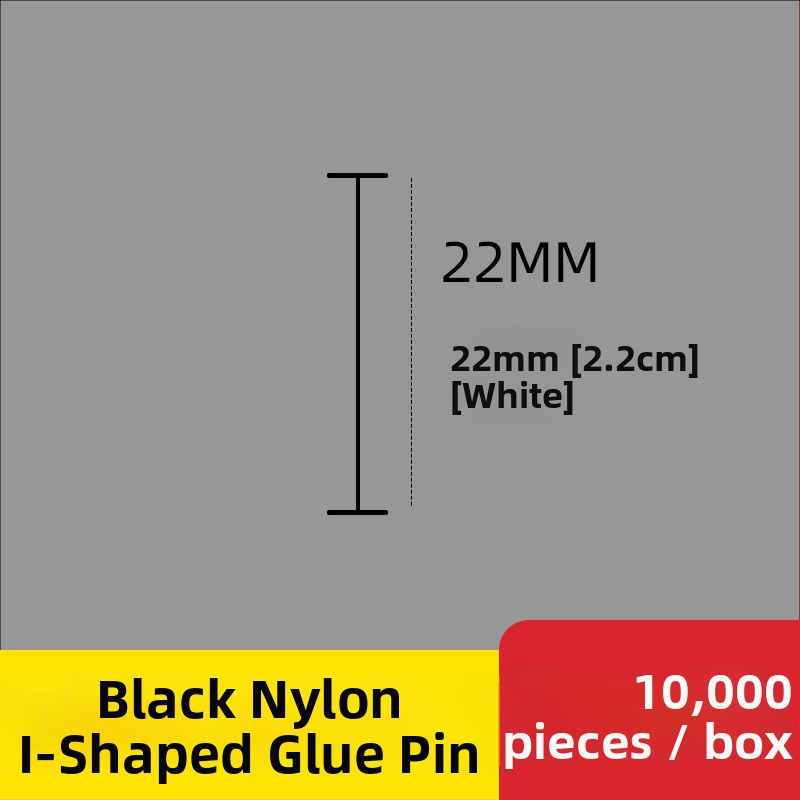 22MM

22mm [2.2cm]
[White]

Black Nylon
I-Shaped Glue Pin

10,000
pieces / box